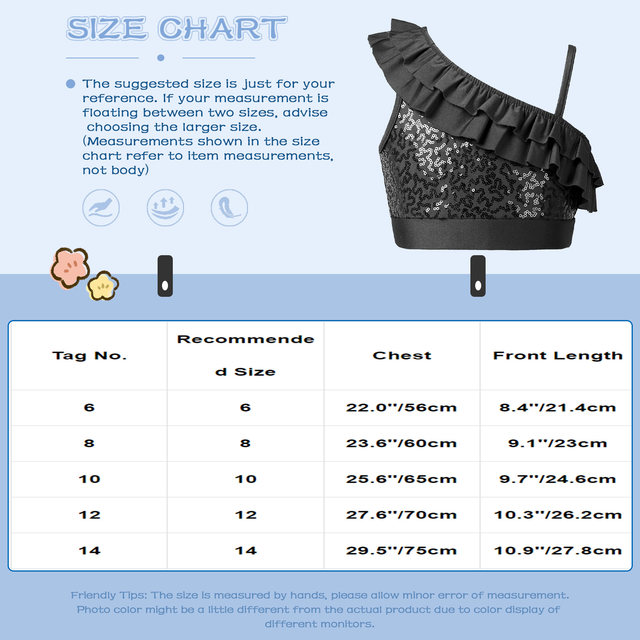 SIZE CHART

The suggested size is just for your reference. If your measurement is floating between two sizes, advise choosing the larger size. (Measurements shown in the size chart refer to item measurements, not body)

| Tag No. | Recommended Size | Chest | Front Length |
|---|---|---|---|
| 6 | 6 | 22.0''/56cm | 8.4''/21.4cm |
| 8 | 8 | 23.6''/60cm | 9.1''/23cm |
| 10 | 10 | 25.6''/65cm | 9.7''/24.6cm |
| 12 | 12 | 27.6''/70cm | 10.3''/26.2cm |
| 14 | 14 | 29.5''/75cm | 10.9''/27.8cm |

Friendly Tips: The size is measured by hands, please allow minor error of measurement. Photo color might be a little different from the actual product due to color display of different monitors.